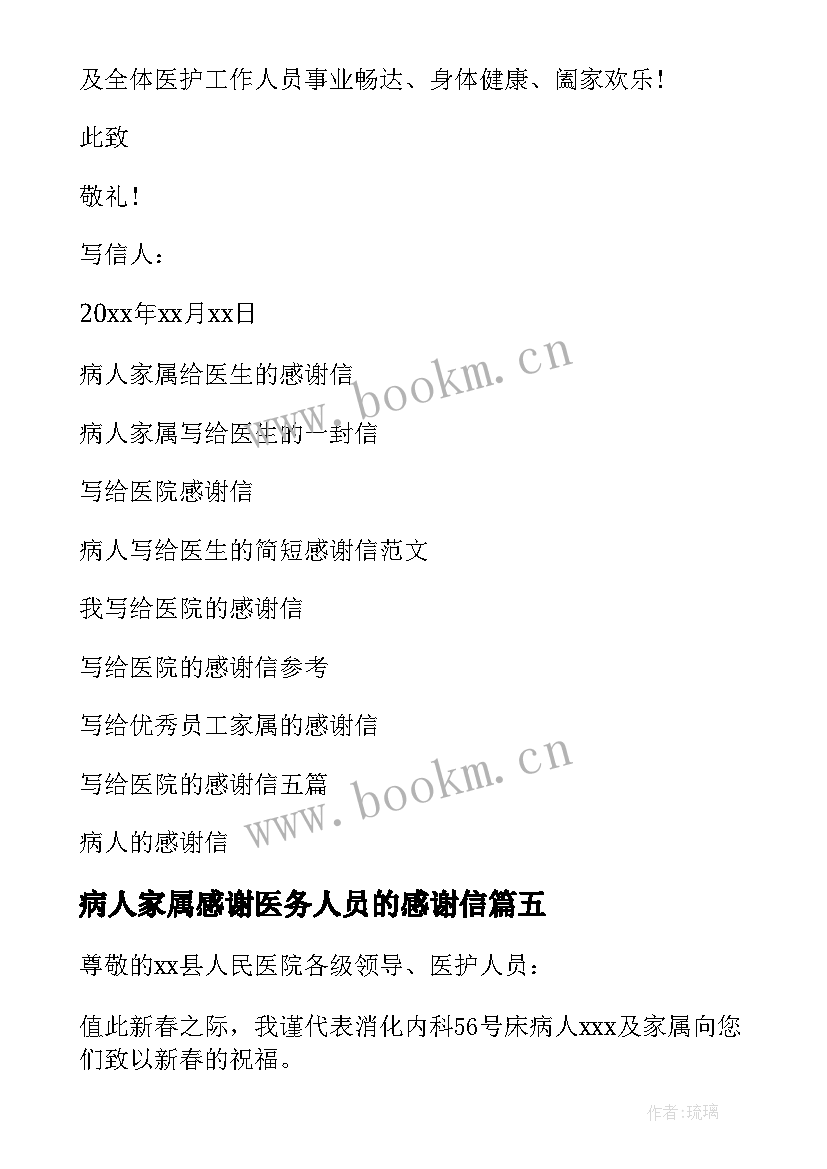 及全体医护工作人员事业畅达、身体健康、阖家欢乐！

此致

敬礼！

写信人：

20xx年xx月xx日

病人家属给医生的感谢信

病人家属写给医生的一封信

写给医院感谢信

病人写给医生的简短感谢信范文

我写给医院的感谢信

写给医院的感谢信参考

写给优秀员工家属的感谢信

写给医院的感谢信五篇

病人的感谢信

www.bookm.cn

www.bookm.cn

病人家属感谢医务人员的感谢信篇五

尊敬的xx县人民医院各级领导、医护人员：

值此新春之际，我谨代表消化内科56号床病人xxx及家属向您们致以新春的祝福。

作者:琉璃